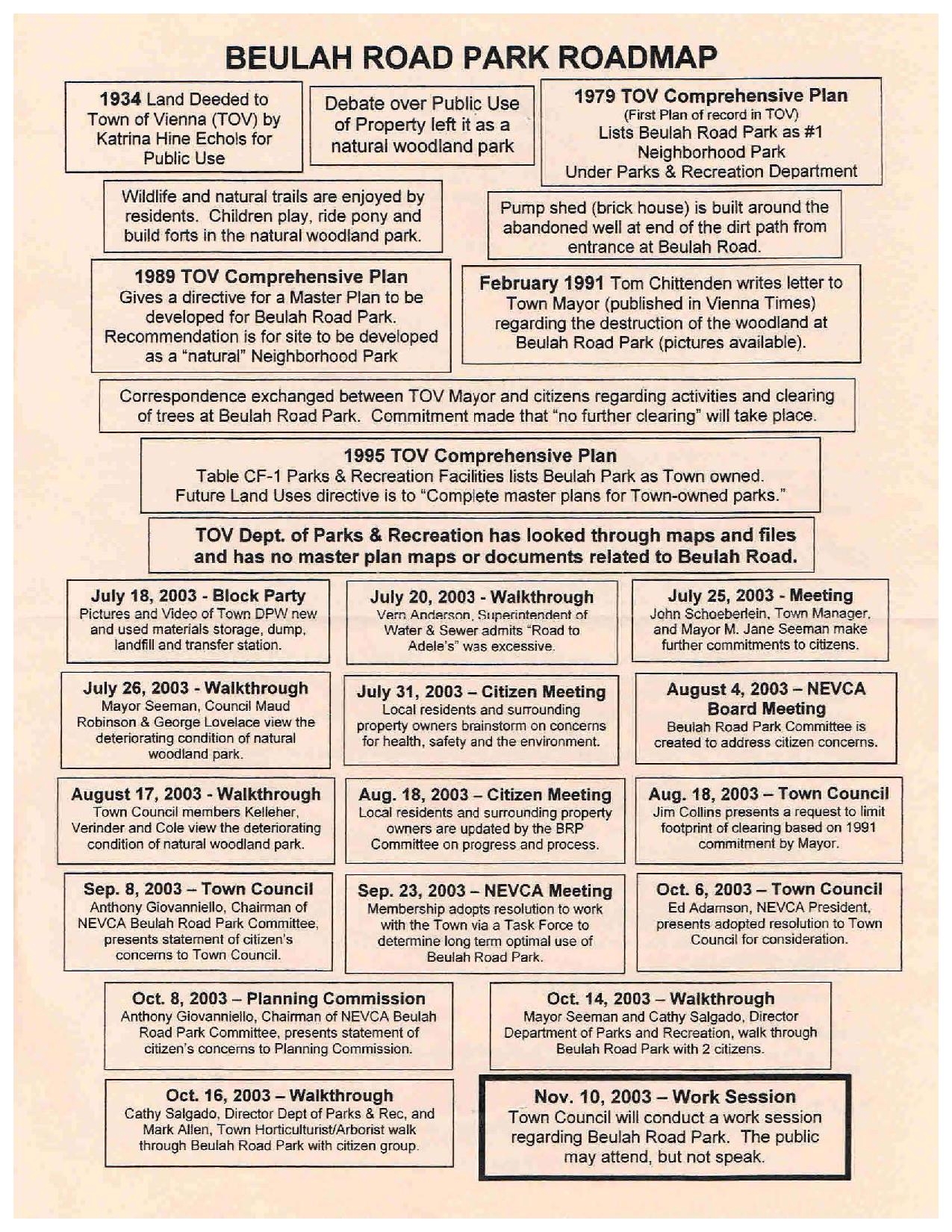 BEULAH ROAD PARK ROADMAP

1934 Land Deeded to Town of Vienna (TOV) by Katrina Hine Echols for Public Use

Debate over Public Use of Property left it as a natural woodland park

1979 TOV Comprehensive Plan
(First Plan of record in TOV)
Lists Beulah Road Park as #1 Neighborhood Park Under Parks & Recreation Department

Wildlife and natural trails are enjoyed by residents. Children play, ride pony and build forts in the natural woodland park.

Pump shed (brick house) is built around the abandoned well at end of the dirt path from entrance at Beulah Road.

1989 TOV Comprehensive Plan
Gives a directive for a Master Plan to be developed for Beulah Road Park. Recommendation is for site to be developed as a "natural" Neighborhood Park

February 1991 Tom Chittenden writes letter to Town Mayor (published in Vienna Times) regarding the destruction of the woodland at Beulah Road Park (pictures available).

Correspondence exchanged between TOV Mayor and citizens regarding activities and clearing of trees at Beulah Road Park. Commitment made that "no further clearing" will take place.

1995 TOV Comprehensive Plan
Table CF-1 Parks & Recreation Facilities lists Beulah Park as Town owned. Future Land Uses directive is to "Complete master plans for Town-owned parks."

TOV Dept. of Parks & Recreation has looked through maps and files and has no master plan maps or documents related to Beulah Road.

July 18, 2003 - Block Party
Pictures and Video of Town DPW new and used materials storage, dump, landfill and transfer station.

July 20, 2003 - Walkthrough
Vern Anderson, Superintendent of Water & Sewer admits "Road to Adele's" was excessive.

July 25, 2003 - Meeting
John Schoeberlein, Town Manager, and Mayor M. Jane Seeman make further commitments to citizens.

July 26, 2003 - Walkthrough
Mayor Seeman, Council Maud Robinson & George Lovelace view the deteriorating condition of natural woodland park.

July 31, 2003 – Citizen Meeting
Local residents and surrounding property owners brainstorm on concerns for health, safety and the environment.

August 4, 2003 – NEVCA Board Meeting
Beulah Road Park Committee is created to address citizen concerns.

August 17, 2003 - Walkthrough
Town Council members Kelleher, Verinder and Cole view the deteriorating condition of natural woodland park.

Aug. 18, 2003 – Citizen Meeting
Local residents and surrounding property owners are updated by the BRP Committee on progress and process.

Aug. 18, 2003 – Town Council
Jim Collins presents a request to limit footprint of clearing based on 1991 commitment by Mayor.

Sep. 8, 2003 – Town Council
Anthony Giovanniello, Chairman of NEVCA Beulah Road Park Committee, presents statement of citizen's concerns to Town Council.

Sep. 23, 2003 – NEVCA Meeting
Membership adopts resolution to work with the Town via a Task Force to determine long term optimal use of Beulah Road Park.

Oct. 6, 2003 – Town Council
Ed Adamson, NEVCA President, presents adopted resolution to Town Council for consideration.

Oct. 8, 2003 – Planning Commission
Anthony Giovanniello, Chairman of NEVCA Beulah Road Park Committee, presents statement of citizen's concerns to Planning Commission.

Oct. 14, 2003 – Walkthrough
Mayor Seeman and Cathy Salgado, Director Department of Parks and Recreation, walk through Beulah Road Park with 2 citizens.

Oct. 16, 2003 – Walkthrough
Cathy Salgado, Director Dept of Parks & Rec, and Mark Allen, Town Horticulturist/Arborist walk through Beulah Road Park with citizen group.

Nov. 10, 2003 – Work Session
Town Council will conduct a work session regarding Beulah Road Park. The public may attend, but not speak.